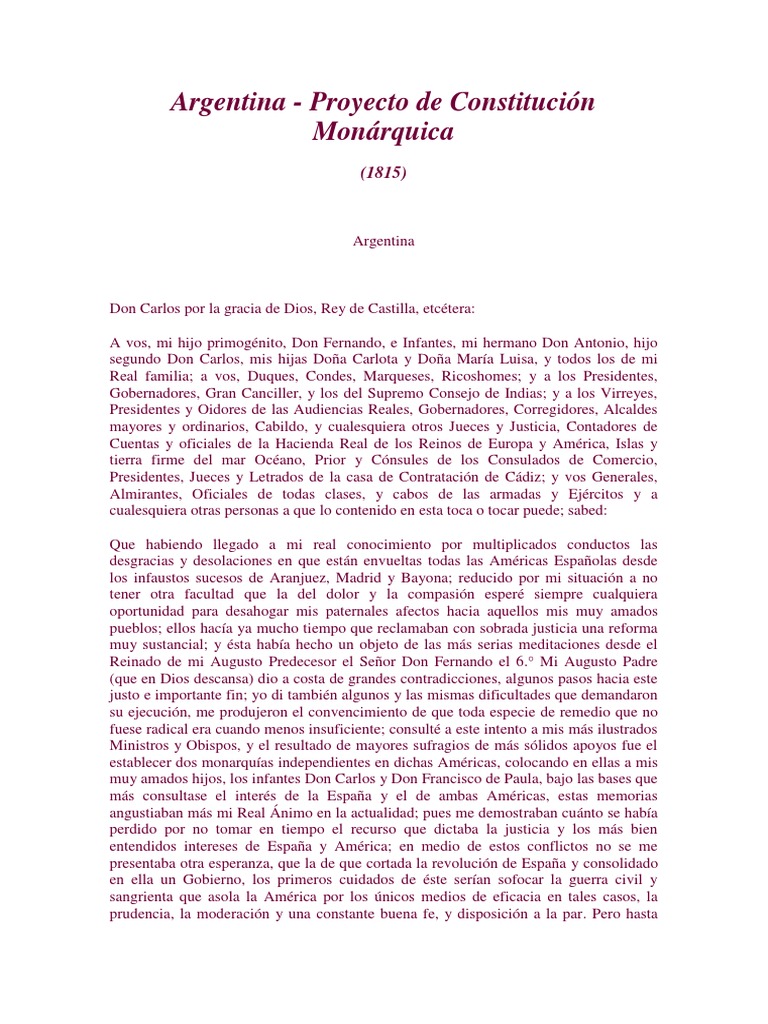 Argentina - Proyecto de Constitución Monárquica

(1815)

Argentina

Don Carlos por la gracia de Dios, Rey de Castilla, etcétera:

A vos, mi hijo primogénito, Don Fernando, e Infantes, mi hermano Don Antonio, hijo segundo Don Carlos, mis hijas Doña Carlota y Doña María Luisa, y todos los de mi Real familia; a vos, Duques, Condes, Marqueses, Ricoshomes; y a los Presidentes, Gobernadores, Gran Canciller, y los del Supremo Consejo de Indias; y a los Virreyes, Presidentes y Oidores de las Audiencias Reales, Gobernadores, Corregidores, Alcaldes mayores y ordinarios, Cabildo, y cualesquiera otros Jueces y Justicia, Contadores de Cuentas y oficiales de la Hacienda Real de los Reinos de Europa y América, Islas y tierra firme del mar Océano, Prior y Cónsules de los Consulados de Comercio, Presidentes, Jueces y Letrados de la casa de Contratación de Cádiz; y vos Generales, Almirantes, Oficiales de todas clases, y cabos de las armadas y Ejércitos y a cualesquiera otras personas a que lo contenido en esta toca o tocar puede; sabed:

Que habiendo llegado a mi real conocimiento por multiplicados conductos las desgracias y desolaciones en que están envueltas todas las Américas Españolas desde los infaustos sucesos de Aranjuez, Madrid y Bayona; reducido por mi situación a no tener otra facultad que la del dolor y la compasión esperé siempre cualquiera oportunidad para desahogar mis paternales afectos hacia aquellos mis muy amados pueblos; ellos hacía ya mucho tiempo que reclamaban con sobrada justicia una reforma muy sustancial; y ésta había hecho un objeto de las más serias meditaciones desde el Reinado de mi Augusto Predecesor el Señor Don Fernando el 6.° Mi Augusto Padre (que en Dios descansa) dio a costa de grandes contradicciones, algunos pasos hacia este justo e importante fin; yo di también algunos y las mismas dificultades que demandaron su ejecución, me produjeron el convencimiento de que toda especie de remedio que no fuese radical era cuando menos insuficiente; consulté a este intento a mis más ilustrados Ministros y Obispos, y el resultado de mayores sufragios de más sólidos apoyos fue el establecer dos monarquías independientes en dichas Américas, colocando en ellas a mis muy amados hijos, los infantes Don Carlos y Don Francisco de Paula, bajo las bases que más consultase el interés de la España y el de ambas Américas, estas memorias angustiaban más mi Real Ánimo en la actualidad; pues me demostraban cuánto se había perdido por no tomar en tiempo el recurso que dictaba la justicia y los más bien entendidos intereses de España y América; en medio de estos conflictos no se me presentaba otra esperanza, que la de que cortada la revolución de España y consolidado en ella un Gobierno, los primeros cuidados de éste serían sofocar la guerra civil y sangrienta que asola la América por los únicos medios de eficacia en tales casos, la prudencia, la moderación y una constante buena fe, y disposición a la par. Pero hasta